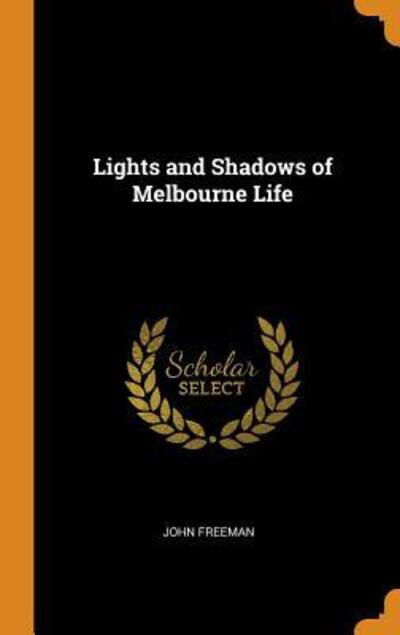 Lights and Shadows of Melbourne Life

Scholar
SELECT

JOHN FREEMAN